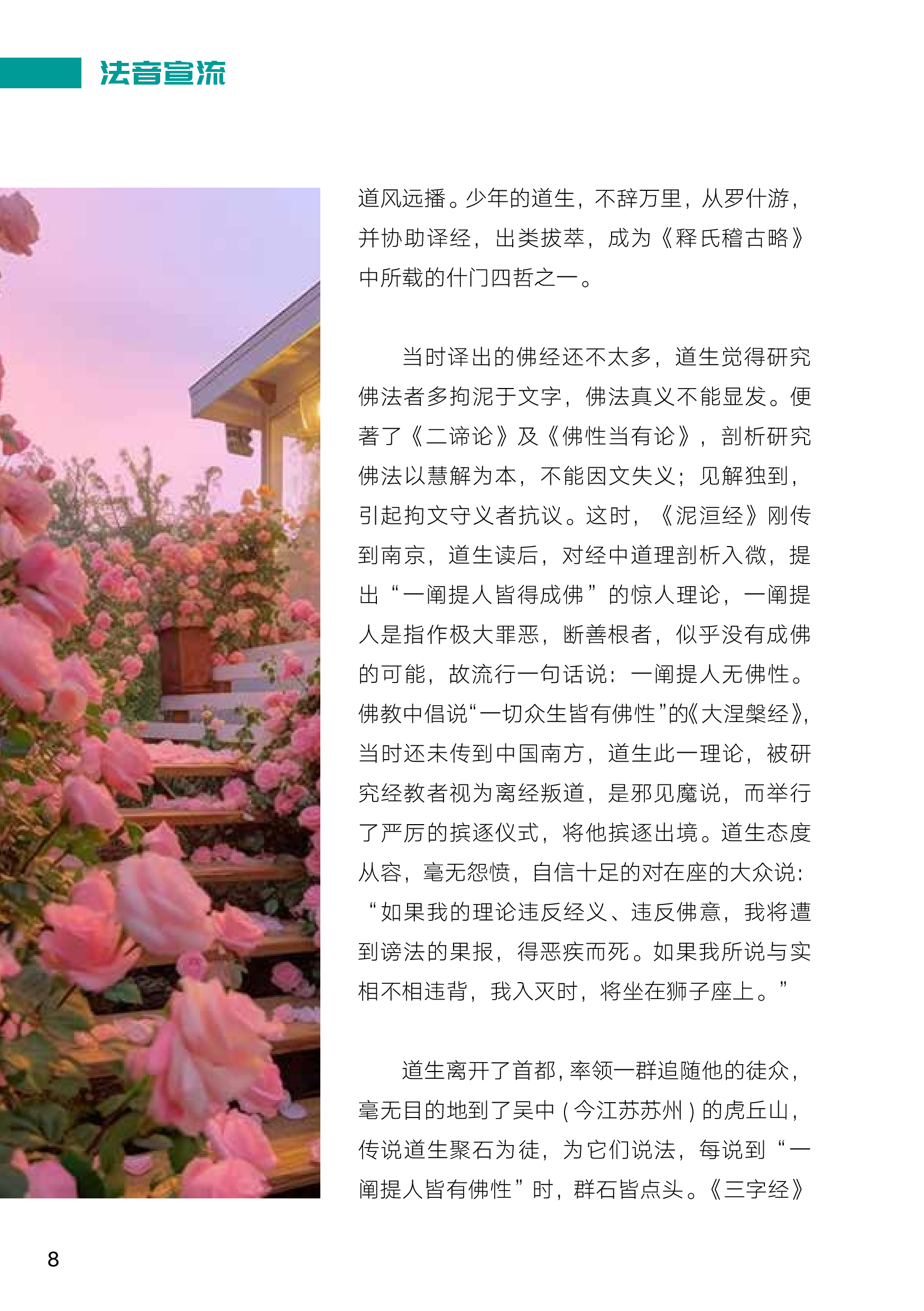 法音宣流

道风远播。少年的道生，不辞万里，从罗什游，并协助译经，出类拔萃，成为《释氏稽古略》中所载的什门四哲之一。

当时译出的佛经还不太多，道生觉得研究佛法者多拘泥于文字，佛法真义不能显发。便著了《二谛论》及《佛性当有论》，剖析研究佛法以慧解为本，不能因文失义；见解独到，引起拘文守义者抗议。这时，《泥洹经》刚传到南京，道生读后，对经中道理剖析入微，提出“一阐提人皆得成佛”的惊人理论，一阐提人是指作极大罪恶，断善根者，似乎没有成佛的可能，故流行一句话说：一阐提人无佛性。佛教中倡说“一切众生皆有佛性”的《大涅槃经》，当时还未传到中国南方，道生此一理论，被研究经教者视为离经叛道，是邪见魔说，而举行了严厉的摈逐仪式，将他摈逐出境。道生态度从容，毫无怨愤，自信十足的对在座的大众说：“如果我的理论违反经义、违反佛意，我将遭到谤法的果报，得恶疾而死。如果我所说与实相不相违背，我入灭时，将坐在狮子座上。”

道生离开了首都，率领一群追随他的徒众，毫无目的地到了吴中（今江苏苏州）的虎丘山，传说道生聚石为徒，为它们说法，每说到“一阐提人皆有佛性”时，群石皆点头。《三字经》

8